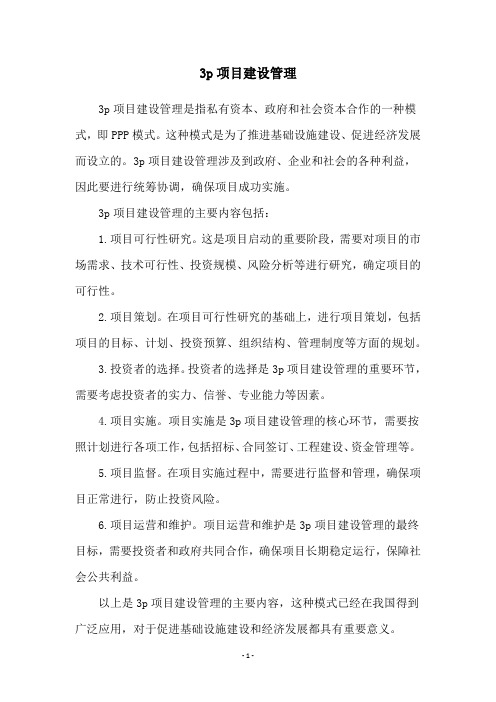 3p 项目建设管理

3p 项目建设管理是指私有资本、政府和社会资本合作的一种模式，即 PPP 模式。这种模式是为了推进基础设施建设、促进经济发展而设立的。3p 项目建设管理涉及到政府、企业和社会的各种利益，因此要进行统筹协调，确保项目成功实施。

3p 项目建设管理的主要内容包括：

1. 项目可行性研究。这是项目启动的重要阶段，需要对项目的市场需求、技术可行性、投资规模、风险分析等进行研究，确定项目的可行性。

2. 项目策划。在项目可行性研究的基础上，进行项目策划，包括项目的目标、计划、投资预算、组织结构、管理制度等方面的规划。

3. 投资者的选择。投资者的选择是 3p 项目建设管理的重要环节，需要考虑投资者的实力、信誉、专业能力等因素。

4. 项目实施。项目实施是 3p 项目建设管理的核心环节，需要按照计划进行各项工作，包括招标、合同签订、工程建设、资金管理等。

5. 项目监督。在项目实施过程中，需要进行监督和管理，确保项目正常进行，防止投资风险。

6. 项目运营和维护。项目运营和维护是 3p 项目建设管理的最终目标，需要投资者和政府共同合作，确保项目长期稳定运行，保障社会公共利益。

以上是 3p 项目建设管理的主要内容，这种模式已经在我国得到广泛应用，对于促进基础设施建设和经济发展都具有重要意义。

- 1 -